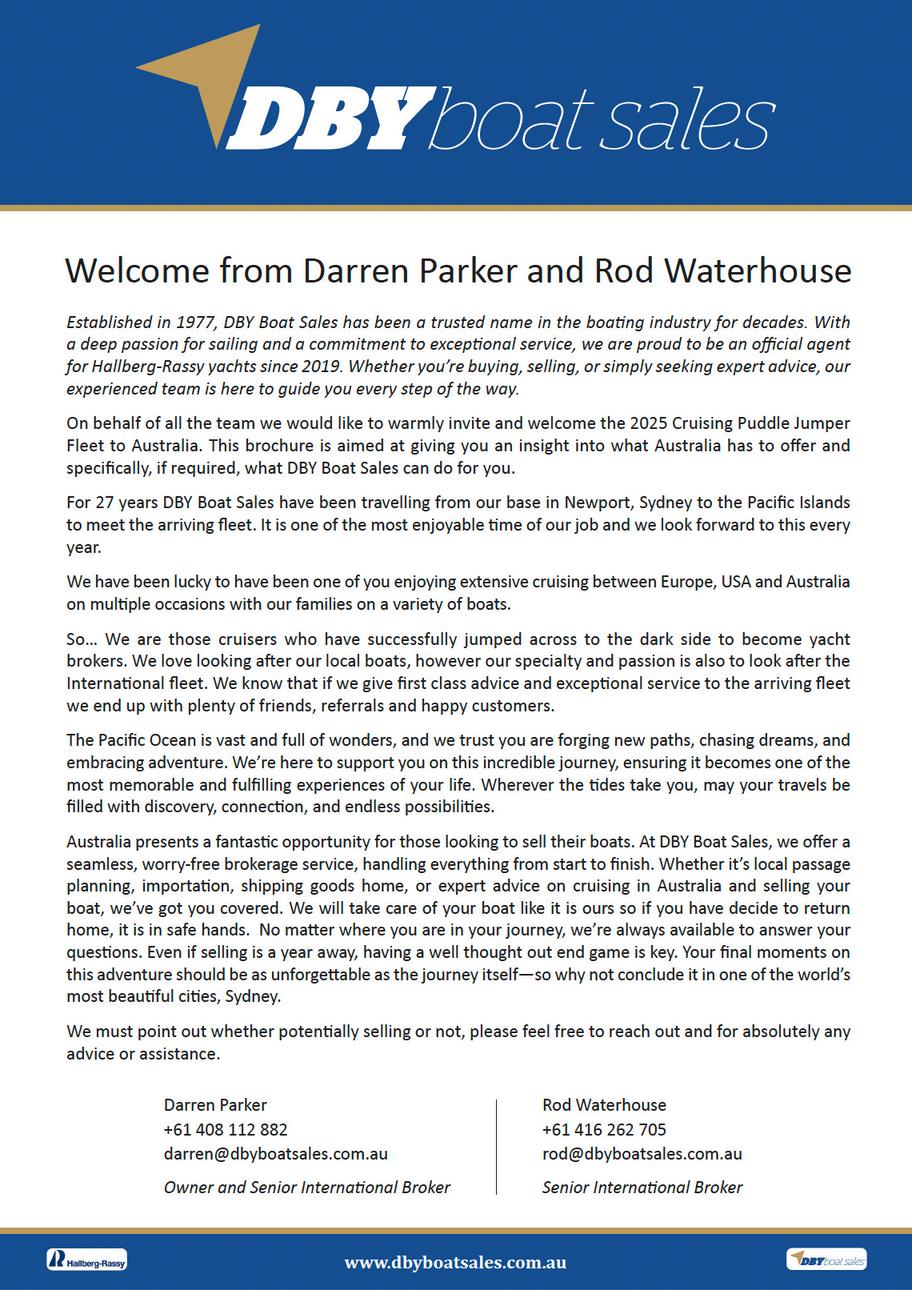 DBY boat sales

Welcome from Darren Parker and Rod Waterhouse

Established in 1977, DBY Boat Sales has been a trusted name in the boating industry for decades. With a deep passion for sailing and a commitment to exceptional service, we are proud to be an official agent for Hallberg-Rassy yachts since 2019. Whether you're buying, selling, or simply seeking expert advice, our experienced team is here to guide you every step of the way.

On behalf of all the team we would like to warmly invite and welcome the 2025 Cruising Puddle Jumper Fleet to Australia. This brochure is aimed at giving you an insight into what Australia has to offer and specifically, if required, what DBY Boat Sales can do for you.

For 27 years DBY Boat Sales have been travelling from our base in Newport, Sydney to the Pacific Islands to meet the arriving fleet. It is one of the most enjoyable time of our job and we look forward to this every year.

We have been lucky to have been one of you enjoying extensive cruising between Europe, USA and Australia on multiple occasions with our families on a variety of boats.

So... We are those cruisers who have successfully jumped across to the dark side to become yacht brokers. We love looking after our local boats, however our specialty and passion is also to look after the International fleet. We know that if we give first class advice and exceptional service to the arriving fleet we end up with plenty of friends, referrals and happy customers.

The Pacific Ocean is vast and full of wonders, and we trust you are forging new paths, chasing dreams, and embracing adventure. We're here to support you on this incredible journey, ensuring it becomes one of the most memorable and fulfilling experiences of your life. Wherever the tides take you, may your travels be filled with discovery, connection, and endless possibilities.

Australia presents a fantastic opportunity for those looking to sell their boats. At DBY Boat Sales, we offer a seamless, worry-free brokerage service, handling everything from start to finish. Whether it's local passage planning, importation, shipping goods home, or expert advice on cruising in Australia and selling your boat, we've got you covered. We will take care of your boat like it is ours so if you have decide to return home, it is in safe hands. No matter where you are in your journey, we're always available to answer your questions. Even if selling is a year away, having a well thought out end game is key. Your final moments on this adventure should be as unforgettable as the journey itself—so why not conclude it in one of the world's most beautiful cities, Sydney.

We must point out whether potentially selling or not, please feel free to reach out and for absolutely any advice or assistance.

Darren Parker
+61 408 112 882
darren@dbyboatsales.com.au
Owner and Senior International Broker

Rod Waterhouse
+61 416 262 705
rod@dbyboatsales.com.au
Senior International Broker

Hallberg-Rassy
www.dbyboatsales.com.au
DBY boat sales